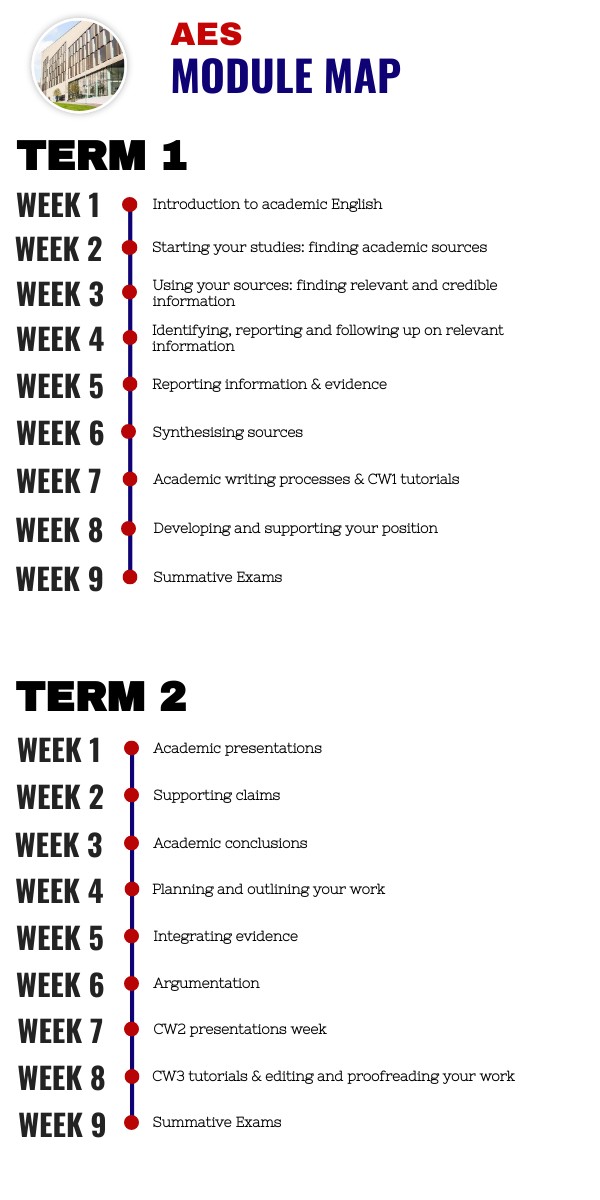 AES
MODULE MAP

TERM 1

WEEK 1 Introduction to academic English
WEEK 2 Starting your studies: finding academic sources
WEEK 3 Using your sources: finding relevant and credible information
WEEK 4 Identifying, reporting and following up on relevant information
WEEK 5 Reporting information & evidence
WEEK 6 Synthesising sources
WEEK 7 Academic writing processes & CW1 tutorials
WEEK 8 Developing and supporting your position
WEEK 9 Summative Exams

TERM 2

WEEK 1 Academic presentations
WEEK 2 Supporting claims
WEEK 3 Academic conclusions
WEEK 4 Planning and outlining your work
WEEK 5 Integrating evidence
WEEK 6 Argumentation
WEEK 7 CW2 presentations week
WEEK 8 CW3 tutorials & editing and proofreading your work
WEEK 9 Summative Exams